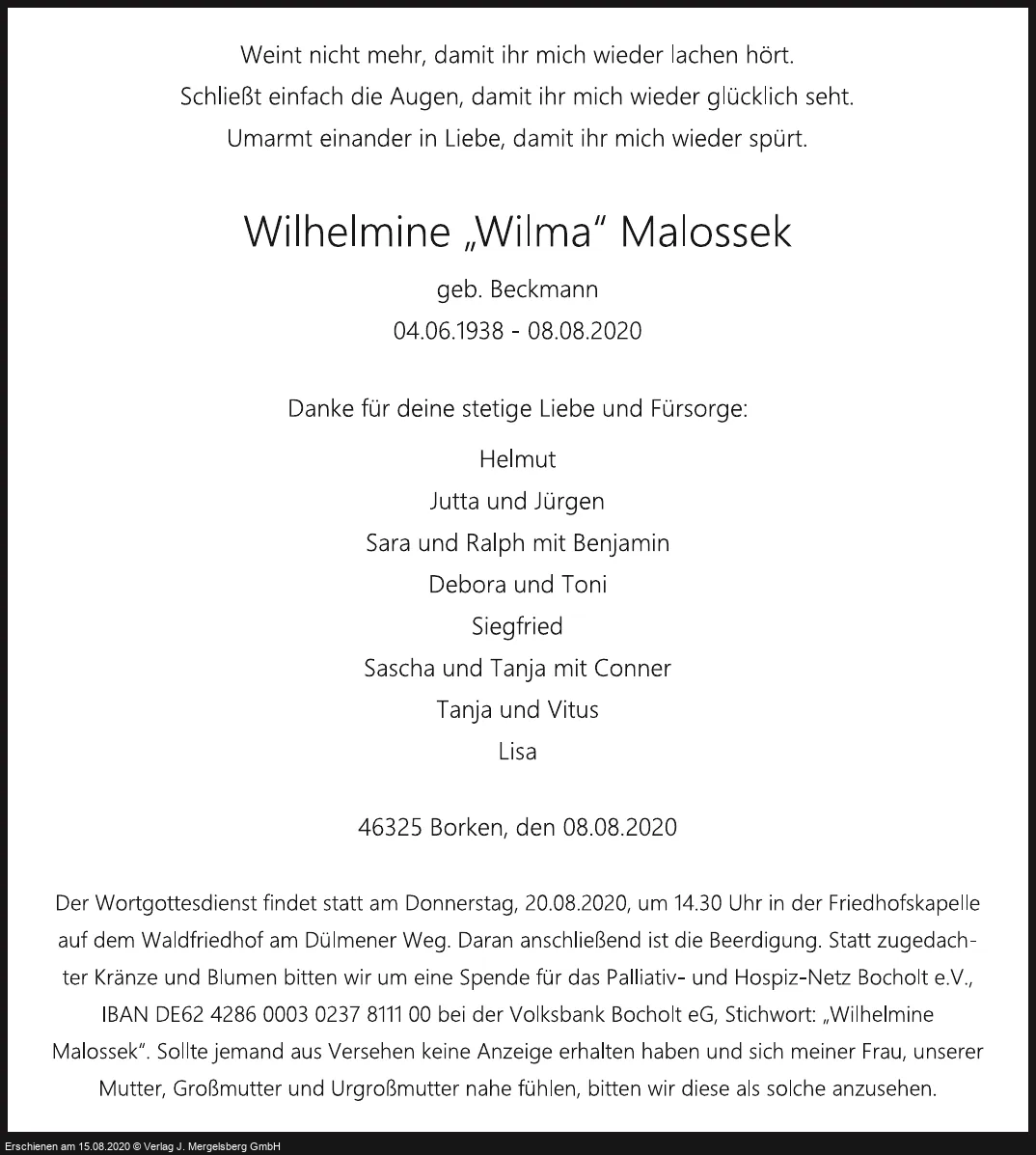 Weint nicht mehr, damit ihr mich wieder lachen hört.
Schließt einfach die Augen, damit ihr mich wieder glücklich seht.
Umarmt einander in Liebe, damit ihr mich wieder spürt.

Wilhelmine „Wilma“ Malossek

geb. Beckmann
04.06.1938 - 08.08.2020

Danke für deine stetige Liebe und Fürsorge:

Helmut
Jutta und Jürgen
Sara und Ralph mit Benjamin
Debora und Toni
Siegfried
Sascha und Tanja mit Conner
Tanja und Vitus
Lisa

46325 Borken, den 08.08.2020

Der Wortgottesdienst findet statt am Donnerstag, 20.08.2020, um 14.30 Uhr in der Friedhofskapelle auf dem Waldfriedhof am Dülmener Weg. Daran anschließend ist die Beerdigung. Statt zugedachter Kränze und Blumen bitten wir um eine Spende für das Palliativ- und Hospiz-Netz Bocholt e.V., IBAN DE62 4286 0003 0237 8111 00 bei der Volksbank Bocholt eG, Stichwort: „Wilhelmine Malossek“. Sollte jemand aus Versehen keine Anzeige erhalten haben und sich meiner Frau, unserer Mutter, Großmutter und Urgroßmutter nahe fühlen, bitten wir diese als solche anzusehen.

Erschienen am 15.08.2020 © Verlag J. Mergelsberg GmbH